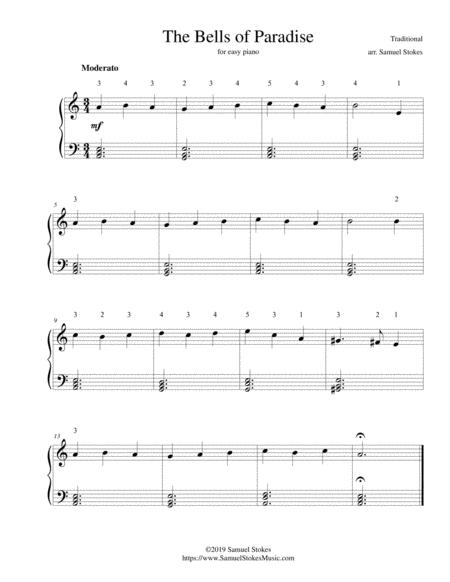 The Bells of Paradise

for easy piano

Traditional

arr. Samuel Stokes

Moderato

3 4 3 2 3 4 5 4 3 4 1

mf

5

3 2

9

3 2 3 4 3 4 5 3 1 3 2 1

13

3

©2019 Samuel Stokes
https://www.SamuelStokesMusic.com